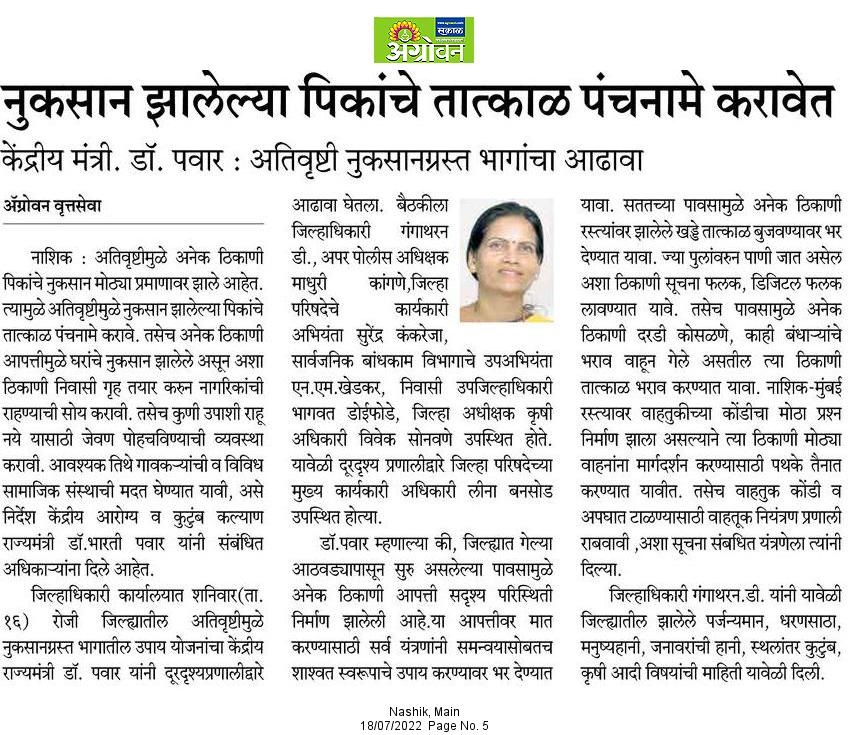 सकाळ
अॅग्रोवन

नुकसान झालेल्या पिकांचे तात्काळ पंचनामे करावेत

केंद्रीय मंत्री. डॉ. पवार : अतिवृष्टी नुकसानग्रस्त भागांचा आढावा

अॅग्रोवन वृत्तसेवा

नाशिक : अतिवृष्टीमुळे अनेक ठिकाणी पिकांचे नुकसान मोठ्या प्रमाणावर झाले आहेत. त्यामुळे अतिवृष्टीमुळे नुकसान झालेल्या पिकांचे तात्काळ पंचनामे करावे. तसेच अनेक ठिकाणी आपत्तीमुळे घरांचे नुकसान झालेले असून अशा ठिकाणी निवासी गृह तयार करुन नागरिकांची राहण्याची सोय करावी. तसेच कुणी उपाशी राहू नये यासाठी जेवण पोहचविण्याची व्यवस्था करावी. आवश्यक तिथे गावकऱ्यांची व विविध सामाजिक संस्थाची मदत घेण्यात यावी, असे निर्देश केंद्रीय आरोग्य व कुटुंब कल्याण राज्यमंत्री डॉ.भारती पवार यांनी संबंधित अधिकाऱ्यांना दिले आहेत.

जिल्हाधिकारी कार्यालयात शनिवार(ता. १६) रोजी जिल्ह्यातील अतिवृष्टीमुळे नुकसानग्रस्त भागातील उपाय योजनांचा केंद्रीय राज्यमंत्री डॉ. पवार यांनी दूरदृश्यप्रणालीद्वारे आढावा घेतला. बैठकीला जिल्हाधिकारी गंगाथरन डी., अपर पोलीस अधिक्षक माधुरी कांगणे,जिल्हा परिषदेचे कार्यकारी अभियंता सुरेंद्र कंकरेजा, सार्वजनिक बांधकाम विभागाचे उपअभियंता एन.एम.खेडकर, निवासी उपजिल्हाधिकारी भागवत डोईफोडे, जिल्हा अधीक्षक कृषी अधिकारी विवेक सोनवणे उपस्थित होते. यावेळी दूरदृश्य प्रणालीद्वारे जिल्हा परिषदेच्या मुख्य कार्यकारी अधिकारी लीना बनसोड उपस्थित होत्या.

डॉ.पवार म्हणाल्या की, जिल्ह्यात गेल्या आठवड्यापासून सुरु असलेल्या पावसामुळे अनेक ठिकाणी आपत्ती सदृश्य परिस्थिती निर्माण झालेली आहे.या आपत्तीवर मात करण्यासाठी सर्व यंत्रणांनी समन्वयासोबतच शाश्वत स्वरूपाचे उपाय करण्यावर भर देण्यात यावा. सततच्या पावसामुळे अनेक ठिकाणी रस्त्यांवर झालेले खड्डे तात्काळ बुजवण्यावर भर देण्यात यावा. ज्या पुलांवरुन पाणी जात असेल अशा ठिकाणी सूचना फलक, डिजिटल फलक लावण्यात यावे. तसेच पावसामुळे अनेक ठिकाणी दरडी कोसळणे, काही बंधाऱ्यांचे भराव वाहून गेले असतील त्या ठिकाणी तात्काळ भराव करण्यात यावा. नाशिक-मुंबई रस्त्यावर वाहतुकीच्या कोंडीचा मोठा प्रश्न निर्माण झाला असल्याने त्या ठिकाणी मोठ्या वाहनांना मार्गदर्शन करण्यासाठी पथके तैनात करण्यात यावीत. तसेच वाहतुक कोंडी व अपघात टाळण्यासाठी वाहतूक नियंत्रण प्रणाली राबवावी ,अशा सूचना संबधित यंत्रणेला त्यांनी दिल्या.

जिल्हाधिकारी गंगाथरन.डी. यांनी यावेळी जिल्ह्यातील झालेले पर्जन्यमान, धरणसाठा, मनुष्यहानी, जनावरांची हानी, स्थलांतर कुटुंब, कृषी आदी विषयांची माहिती यावेळी दिली.

Nashik, Main
18/07/2022 Page No. 5